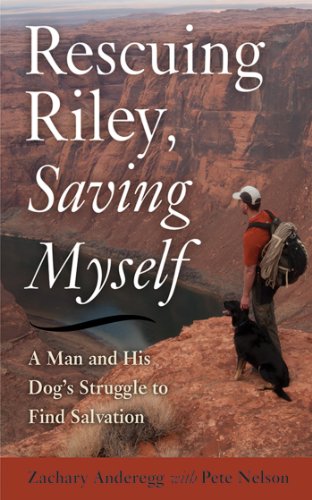 Rescuing Riley, Saving Myself

A Man and His Dog's Struggle to Find Salvation

Zachary Anderegg with Pete Nelson